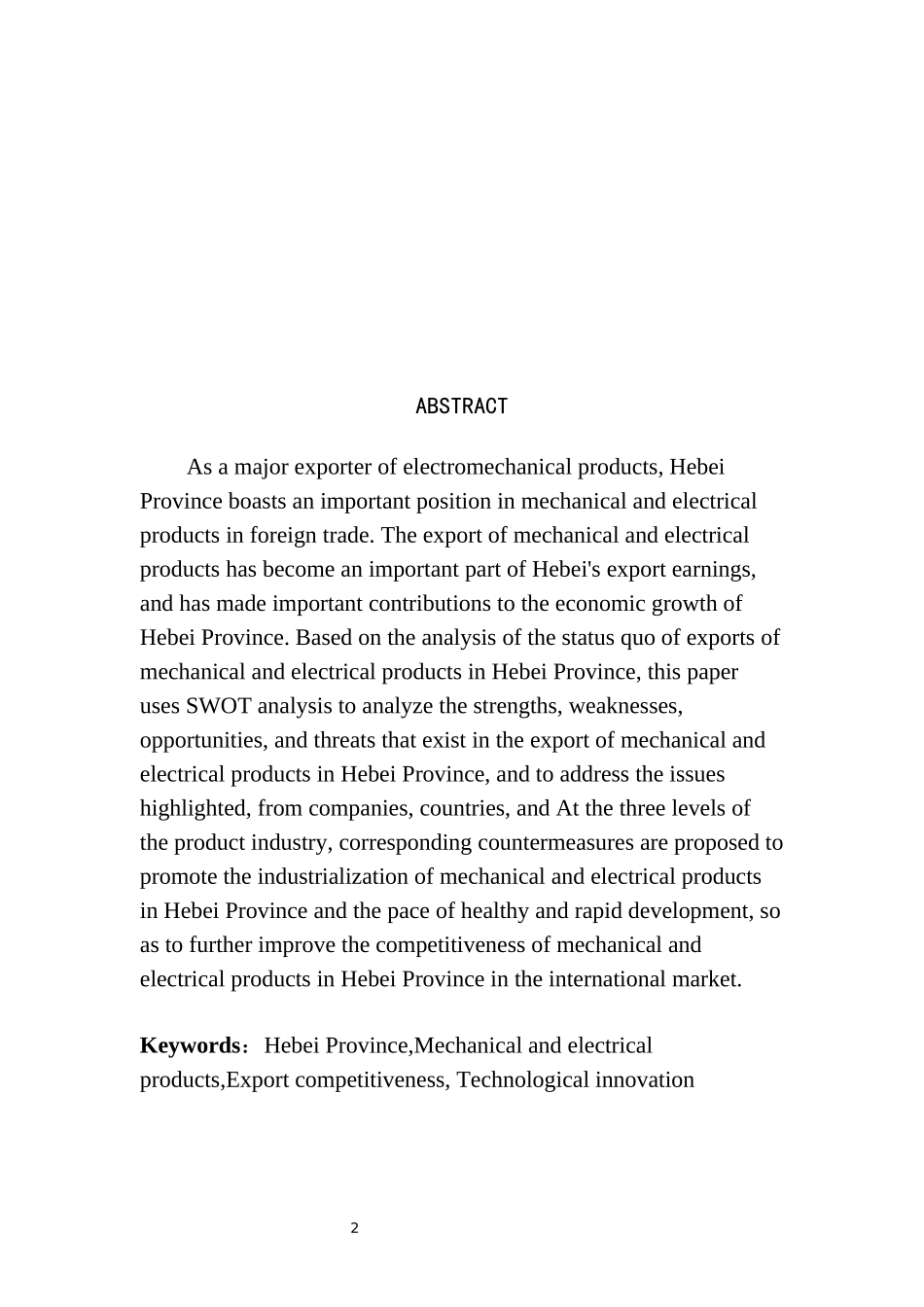 ABSTRACT

As a major exporter of electromechanical products, Hebei Province boasts an important position in mechanical and electrical products in foreign trade. The export of mechanical and electrical products has become an important part of Hebei's export earnings, and has made important contributions to the economic growth of Hebei Province. Based on the analysis of the status quo of exports of mechanical and electrical products in Hebei Province, this paper uses SWOT analysis to analyze the strengths, weaknesses, opportunities, and threats that exist in the export of mechanical and electrical products in Hebei Province, and to address the issues highlighted, from companies, countries, and At the three levels of the product industry, corresponding countermeasures are proposed to promote the industrialization of mechanical and electrical products in Hebei Province and the pace of healthy and rapid development, so as to further improve the competitiveness of mechanical and electrical products in Hebei Province in the international market.

**Keywords**： Hebei Province,Mechanical and electrical products,Export competitiveness, Technological innovation

2